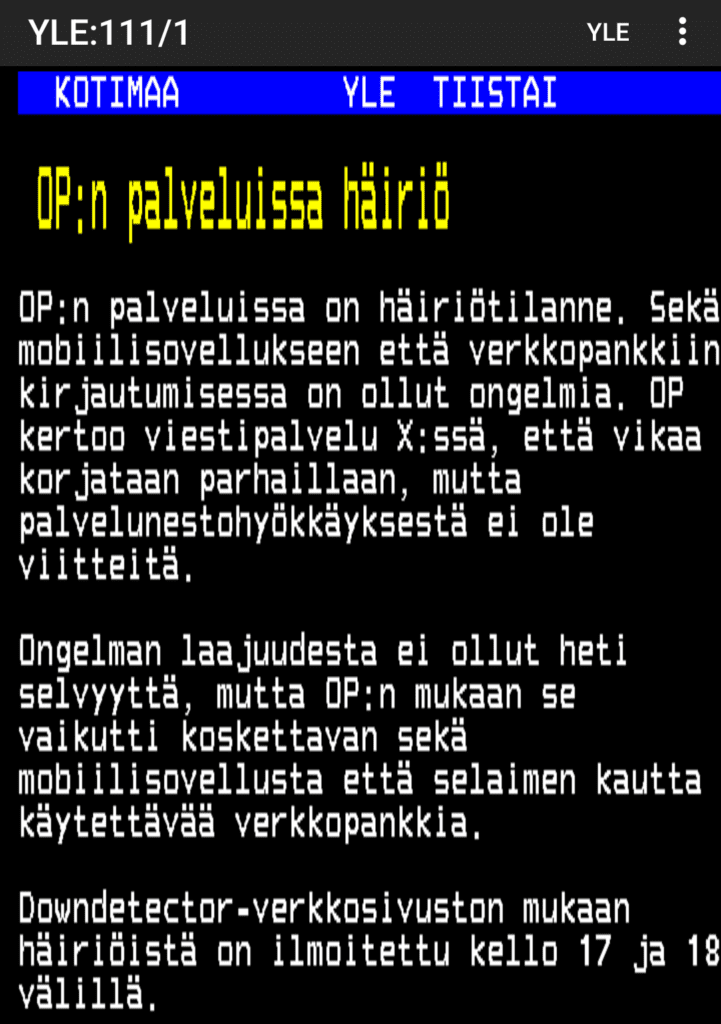 YLE:111/1 YLE

KOTIMAA YLE TIISTAI

OP:n palveluissa häiriö

OP:n palveluissa on häiriötilanne. Sekä mobiilisovellukseen että verkkopankkiin kirjautumisessa on ollut ongelmia. OP kertoo viestipalvelu X:ssä, että vikaa korjataan parhaillaan, mutta palvelunestohyökkäyksestä ei ole viitteitä.

Ongelman laajuudesta ei ollut heti selvyyttä, mutta OP:n mukaan se vaikutti koskettavan sekä mobiilisovellusta että selaimen kautta käytettävää verkkopankkia.

Downdetector-verkkosivuston mukaan häiriöistä on ilmoitettu kello 17 ja 18 välillä.